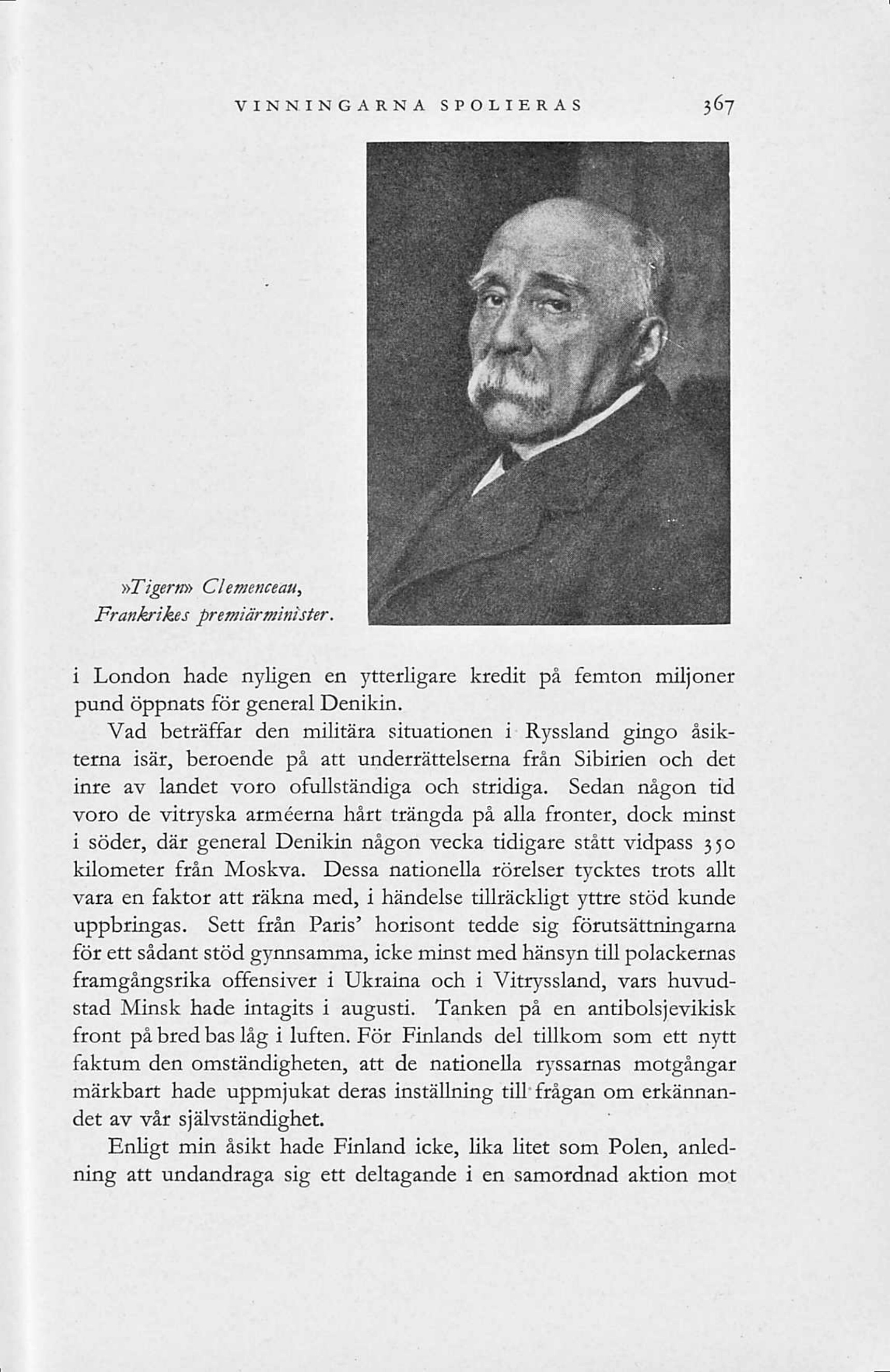 VINNINGARNA SPOLIERAS 367

»Tigern» Clemenceau, Frankrikes premiärminister.

i London hade nyligen en ytterligare kredit på femton miljoner pund öppnats för general Denikin.

Vad beträffar den militära situationen i Ryssland gingo åsikterna isär, beroende på att underrättelserna från Sibirien och det inre av landet voro ofullständiga och stridiga. Sedan någon tid voro de vitryska arméerna hårt trängda på alla fronter, dock minst i söder, där general Denikin någon vecka tidigare stått vidpass 350 kilometer från Moskva. Dessa nationella rörelser tycktes trots allt vara en faktor att räkna med, i händelse tillräckligt yttre stöd kunde uppbringas. Sett från Paris' horisont tedde sig förutsättningarna för ett sådant stöd gynnsamma, icke minst med hänsyn till polackernas framgångsrika offensiver i Ukraina och i Vitryssland, vars huvudstad Minsk hade intagits i augusti. Tanken på en antibolsjevikisk front på bred bas låg i luften. För Finlands del tillkom som ett nytt faktum den omständigheten, att de nationella ryssarnas motgångar märkbart hade uppmjukat deras inställning till frågan om erkännandet av vår självständighet.

Enligt min åsikt hade Finland icke, lika litet som Polen, anledning att undandraga sig ett deltagande i en samordnad aktion mot